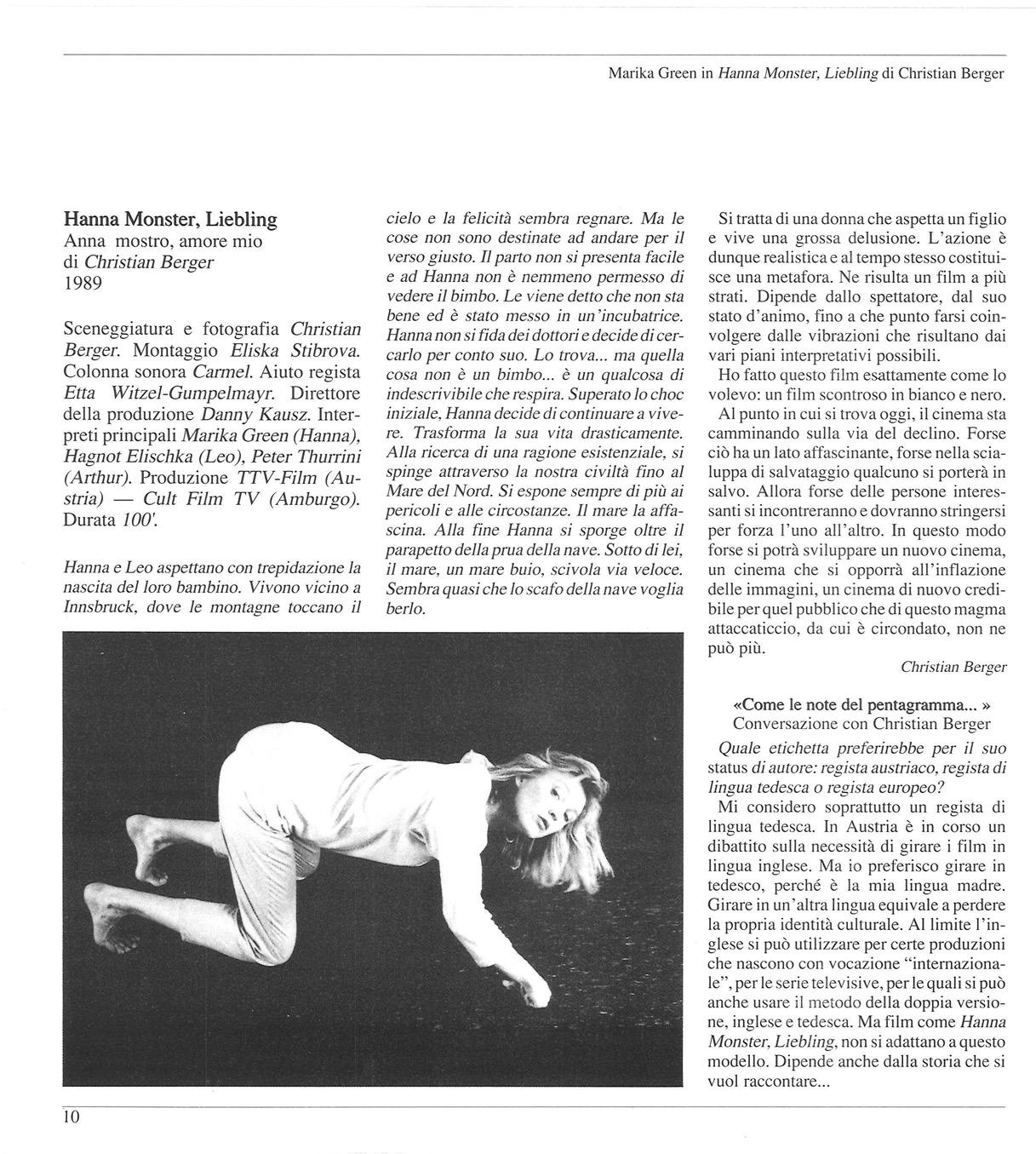 Marika Green in Hanna Monster, Liebling di Christian Berger

Hanna Monster, Liebling
Anna mostro, amore mio
di Christian Berger
1989

Sceneggiatura e fotografia Christian Berger. Montaggio Eliska Stibrova. Colonna sonora Carmel. Aiuto regista Etta Witzel-Gumpelmayr. Direttore della produzione Danny Kausz. Interpreti principali Marika Green (Hanna), Hagnot Elischka (Leo), Peter Thurrini (Arthur). Produzione TTV-Film (Austria) — Cult Film TV (Amburgo). Durata 100'.

Hanna e Leo aspettano con trepidazione la nascita del loro bambino. Vivono vicino a Innsbruck, dove le montagne toccano il cielo e la felicità sembra regnare. Ma le cose non sono destinate ad andare per il verso giusto. Il parto non si presenta facile e ad Hanna non è nemmeno permesso di vedere il bimbo. Le viene detto che non sta bene ed è stato messo in un'incubatrice. Hanna non si fida dei dottori e decide di cercarlo per conto suo. Lo trova... ma quella cosa non è un bimbo... è un qualcosa di indescrivibile che respira. Superato lo choc iniziale, Hanna decide di continuare a vivere. Trasforma la sua vita drasticamente. Alla ricerca di una ragione esistenziale, si spinge attraverso la nostra civiltà fino al Mare del Nord. Si espone sempre di più ai pericoli e alle circostanze. Il mare la affascina. Alla fine Hanna si sporge oltre il parapetto della prua della nave. Sotto di lei, il mare, un mare buio, scivola via veloce. Sembra quasi che lo scafo della nave voglia berlo.

Si tratta di una donna che aspetta un figlio e vive una grossa delusione. L'azione è dunque realistica e al tempo stesso costituisce una metafora. Ne risulta un film a più strati. Dipende dallo spettatore, dal suo stato d'animo, fino a che punto farsi coinvolgere dalle vibrazioni che risultano dai vari piani interpretativi possibili.
Ho fatto questo film esattamente come lo volevo: un film scontroso in bianco e nero.
Al punto in cui si trova oggi, il cinema sta camminando sulla via del declino. Forse ciò ha un lato affascinante, forse nella scialuppa di salvataggio qualcuno si porterà in salvo. Allora forse delle persone interessanti si incontreranno e dovranno stringersi per forza l'uno all'altro. In questo modo forse si potrà sviluppare un nuovo cinema, un cinema che si opporrà all'inflazione delle immagini, un cinema di nuovo credibile per quel pubblico che di questo magma attaccaticcio, da cui è circondato, non ne può più.
Christian Berger

«Come le note del pentagramma... »
Conversazione con Christian Berger
Quale etichetta preferirebbe per il suo status di autore: regista austriaco, regista di lingua tedesca o regista europeo?
Mi considero soprattutto un regista di lingua tedesca. In Austria è in corso un dibattito sulla necessità di girare i film in lingua inglese. Ma io preferisco girare in tedesco, perché è la mia lingua madre. Girare in un'altra lingua equivale a perdere la propria identità culturale. Al limite l'inglese si può utilizzare per certe produzioni che nascono con vocazione "internazionale", per le serie televisive, per le quali si può anche usare il metodo della doppia versione, inglese e tedesca. Ma film come Hanna Monster, Liebling, non si adattano a questo modello. Dipende anche dalla storia che si vuol raccontare...

10